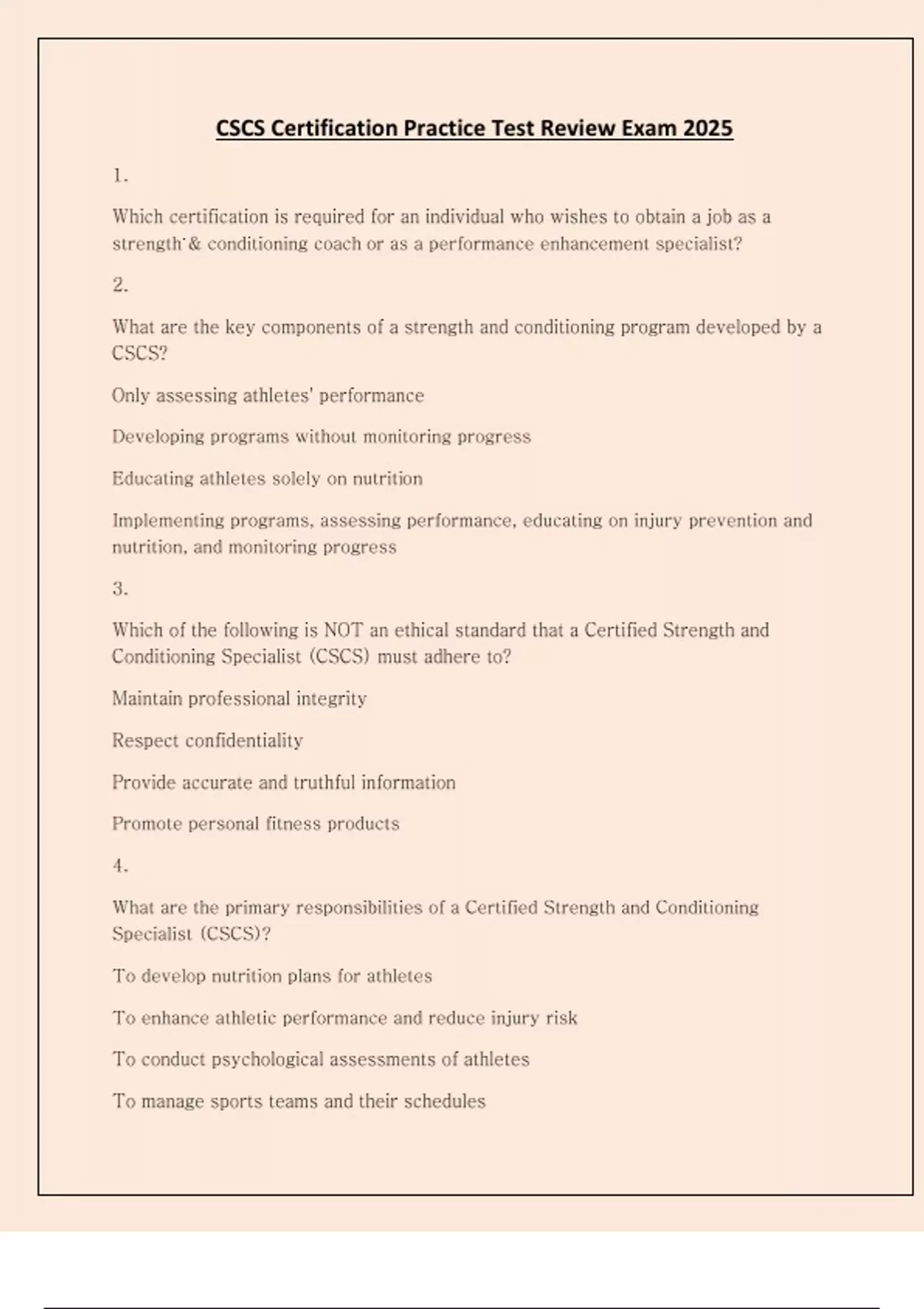 CSCS Certification Practice Test Review Exam 2025

1.

Which certification is required for an individual who wishes to obtain a job as a strength & conditioning coach or as a performance enhancement specialist?

2.

What are the key components of a strength and conditioning program developed by a CSCS?

Only assessing athletes' performance

Developing programs without monitoring progress

Educating athletes solely on nutrition

Implementing programs, assessing performance, educating on injury prevention and nutrition, and monitoring progress

3.

Which of the following is NOT an ethical standard that a Certified Strength and Conditioning Specialist (CSCS) must adhere to?

Maintain professional integrity

Respect confidentiality

Provide accurate and truthful information

Promote personal fitness products

4.

What are the primary responsibilities of a Certified Strength and Conditioning Specialist (CSCS)?

To develop nutrition plans for athletes

To enhance athletic performance and reduce injury risk

To conduct psychological assessments of athletes

To manage sports teams and their schedules